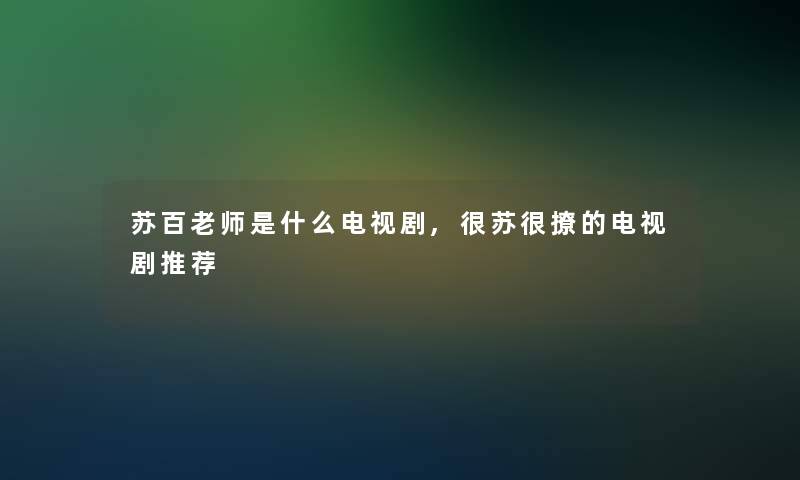 苏百老师是什么电视剧，很苏很撩的电视剧推荐